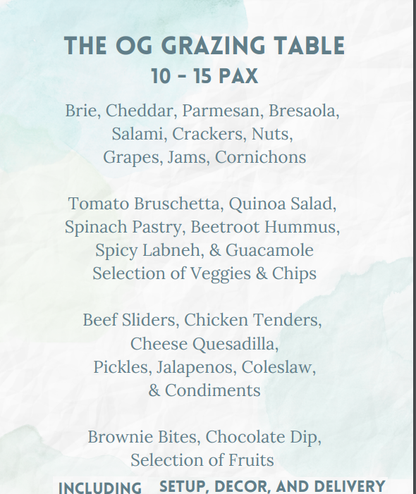 THE OG GRAZING TABLE
10 - 15 PAX

Brie, Cheddar, Parmesan, Bresaola, Salami, Crackers, Nuts, Grapes, Jams, Cornichons

Tomato Bruschetta, Quinoa Salad, Spinach Pastry, Beetroot Hummus, Spicy Labneh, & Guacamole
Selection of Veggies & Chips

Beef Sliders, Chicken Tenders, Cheese Quesadilla, Pickles, Jalapenos, Coleslaw, & Condiments

Brownie Bites, Chocolate Dip, Selection of Fruits

INCLUDING SETUP, DECOR, AND DELIVERY